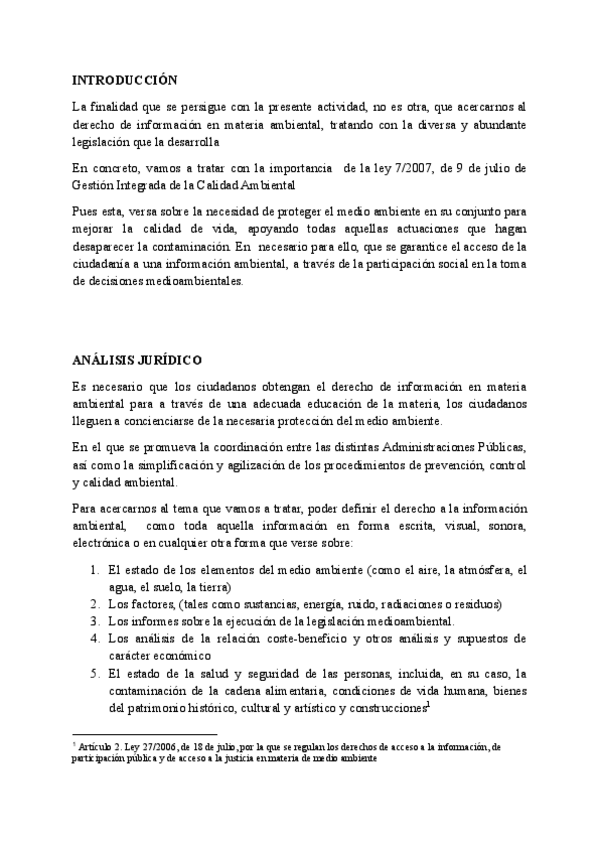 INTRODUCCIÓN

La finalidad que se persigue con la presente actividad, no es otra, que acercarnos al derecho de información en materia ambiental, tratando con la diversa y abundante legislación que la desarrolla

En concreto, vamos a tratar con la importancia de la ley 7/2007, de 9 de julio de Gestión Integrada de la Calidad Ambiental

Pues esta, versa sobre la necesidad de proteger el medio ambiente en su conjunto para mejorar la calidad de vida, apoyando todas aquellas actuaciones que hagan desaparecer la contaminación. En necesario para ello, que se garantice el acceso de la ciudadanía a una información ambiental, a través de la participación social en la toma de decisiones medioambientales.

ANÁLISIS JURÍDICO

Es necesario que los ciudadanos obtengan el derecho de información en materia ambiental para a través de una adecuada educación de la materia, los ciudadanos lleguen a concienciarse de la necesaria protección del medio ambiente.

En el que se promueva la coordinación entre las distintas Administraciones Públicas, así como la simplificación y agilización de los procedimientos de prevención, control y calidad ambiental.

Para acercarnos al tema que vamos a tratar, poder definir el derecho a la información ambiental, como toda aquella información en forma escrita, visual, sonora, electrónica o en cualquier otra forma que verse sobre:

1. El estado de los elementos del medio ambiente (como el aire, la atmósfera, el agua, el suelo, la tierra)
2. Los factores, (tales como sustancias, energía, ruido, radiaciones o residuos)
3. Los informes sobre la ejecución de la legislación medioambiental.
4. Los análisis de la relación coste-beneficio y otros análisis y supuestos de carácter económico
5. El estado de la salud y seguridad de las personas, incluida, en su caso, la contaminación de la cadena alimentaria, condiciones de vida humana, bienes del patrimonio histórico, cultural y artístico y construcciones$^1$

$^1$ Artículo 2. Ley 27/2006, de 18 de julio, por la que se regulan los derechos de acceso a la información, de participación pública y de acceso a la justicia en materia de medio ambiente